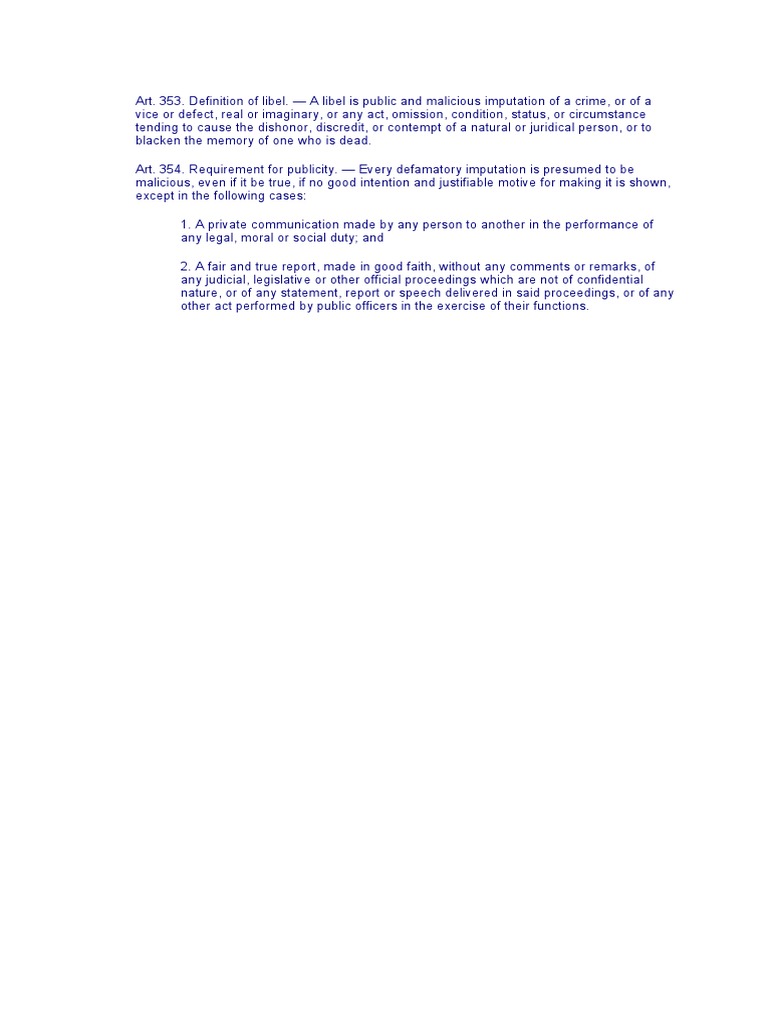 Art. 353. Definition of libel. — A libel is public and malicious imputation of a crime, or of a vice or defect, real or imaginary, or any act, omission, condition, status, or circumstance tending to cause the dishonor, discredit, or contempt of a natural or juridical person, or to blacken the memory of one who is dead.

Art. 354. Requirement for publicity. — Every defamatory imputation is presumed to be malicious, even if it be true, if no good intention and justifiable motive for making it is shown, except in the following cases:

1. A private communication made by any person to another in the performance of any legal, moral or social duty; and

2. A fair and true report, made in good faith, without any comments or remarks, of any judicial, legislative or other official proceedings which are not of confidential nature, or of any statement, report or speech delivered in said proceedings, or of any other act performed by public officers in the exercise of their functions.